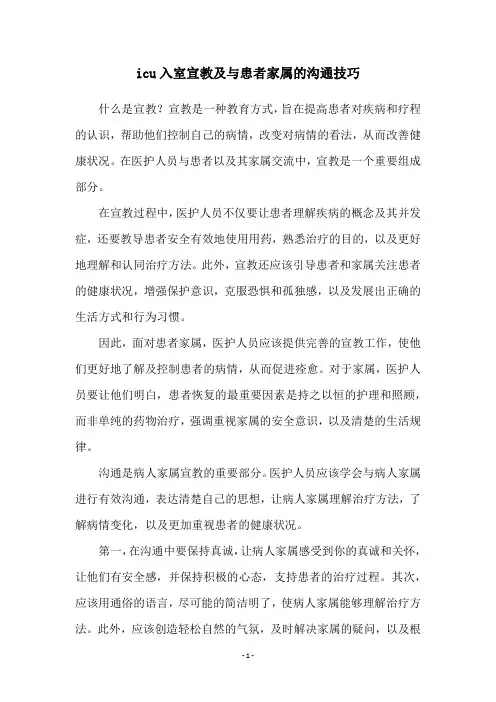 icu入室宣教及与患者家属的沟通技巧

什么是宣教？宣教是一种教育方式，旨在提高患者对疾病和疗程的认识，帮助他们控制自己的病情，改变对病情的看法，从而改善健康状况。在医护人员与患者以及其家属交流中，宣教是一个重要组成部分。

在宣教过程中，医护人员不仅要让患者理解疾病的概念及其并发症，还要教导患者安全有效地使用用药，熟悉治疗的目的，以及更好地理解和认同治疗方法。此外，宣教还应该引导患者和家属关注患者的健康状况，增强保护意识，克服恐惧和孤独感，以及发展出正确的生活方式和行为习惯。

因此，面对患者家属，医护人员应该提供完善的宣教工作，使他们更好地了解及控制患者的病情，从而促进痊愈。对于家属，医护人员要让他们明白，患者恢复的最重要因素是持之以恒的护理和照顾，而非单纯的药物治疗，强调重视家属的安全意识，以及清楚的生活规律。

沟通是病人家属宣教的重要部分。医护人员应该学会与病人家属进行有效沟通，表达清楚自己的思想，让病人家属理解治疗方法，了解病情变化，以及更加重视患者的健康状况。

第一，在沟通中要保持真诚，让病人家属感受到你的真诚和关怀，让他们有安全感，并保持积极的心态，支持患者的治疗过程。其次，应该用通俗的语言，尽可能的简洁明了，使病人家属能够理解治疗方法。此外，应该创造轻松自然的气氛，及时解决家属的疑问，以及根

- 1 -